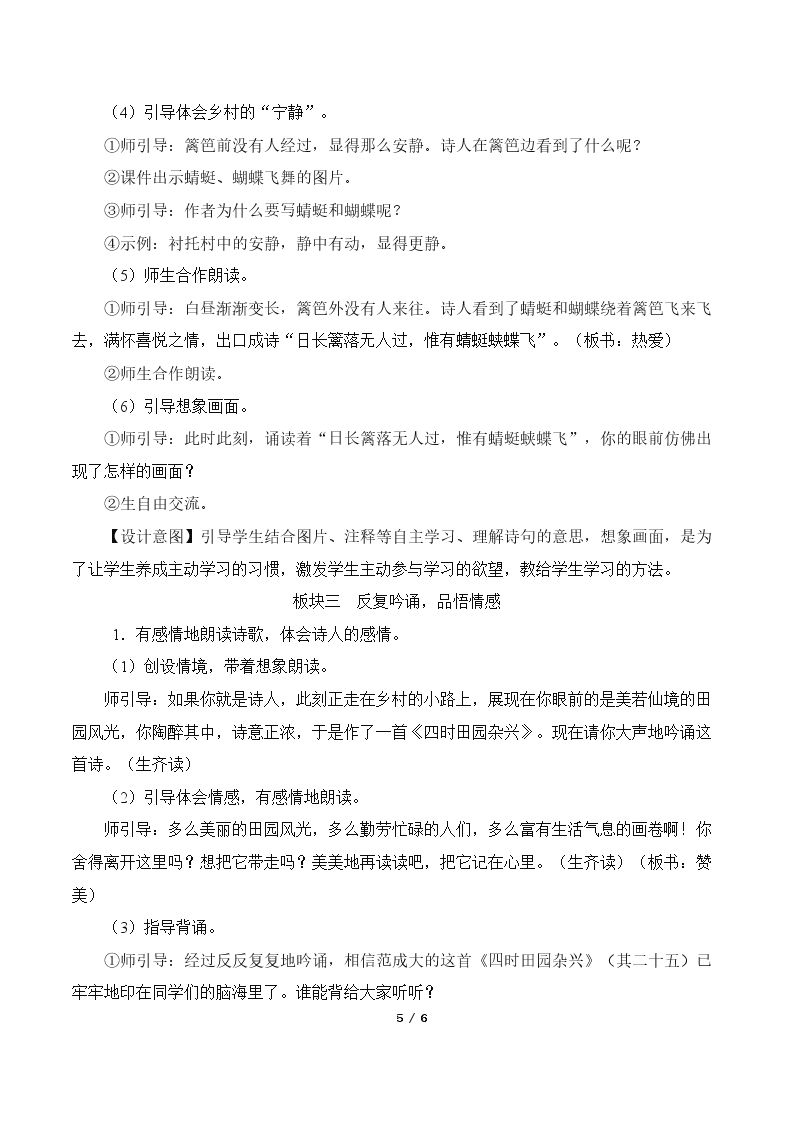 （4）引导体会乡村的“宁静”。

①师引导：篱笆前没有人经过，显得那么安静。诗人在篱笆边看到了什么呢？

②课件出示蜻蜓、蝴蝶飞舞的图片。

③师引导：作者为什么要写蜻蜓和蝴蝶呢？

④示例：衬托村中的安静，静中有动，显得更静。

（5）师生合作朗读。

①师引导：白昼渐渐变长，篱笆外没有人来往。诗人看到了蜻蜓和蝴蝶绕着篱笆飞来飞去，满怀喜悦之情，出口成诗“日长篱落无人过，惟有蜻蜓蛱蝶飞”。（板书：热爱）

②师生合作朗读。

（6）引导想象画面。

①师引导：此时此刻，诵读着“日长篱落无人过，惟有蜻蜓蛱蝶飞”，你的眼前仿佛出现了怎样的画面？

②生自由交流。

【设计意图】引导学生结合图片、注释等自主学习、理解诗句的意思，想象画面，是为了让学生养成主动学习的习惯，激发学生主动参与学习的欲望，教给学生学习的方法。

板块三 反复吟诵，品悟情感

1.有感情地朗读诗歌，体会诗人的感情。

（1）创设情境，带着想象朗读。

师引导：如果你就是诗人，此刻正走在乡村的小路上，展现在你眼前的是美若仙境的田园风光，你陶醉其中，诗意正浓，于是作了一首《四时田园杂兴》。现在请你大声地吟诵这首诗。（生齐读）

（2）引导体会情感，有感情地朗读。

师引导：多么美丽的田园风光，多么勤劳忙碌的人们，多么富有生活气息的画卷啊！你舍得离开这里吗？想把它带走吗？美美地再读读吧，把它记在心里。（生齐读）（板书：赞美）

（3）指导背诵。

①师引导：经过反反复复地吟诵，相信范成大的这首《四时田园杂兴》（其二十五）已牢牢地印在同学们的脑海里了。谁能背给大家听听？

5 / 6